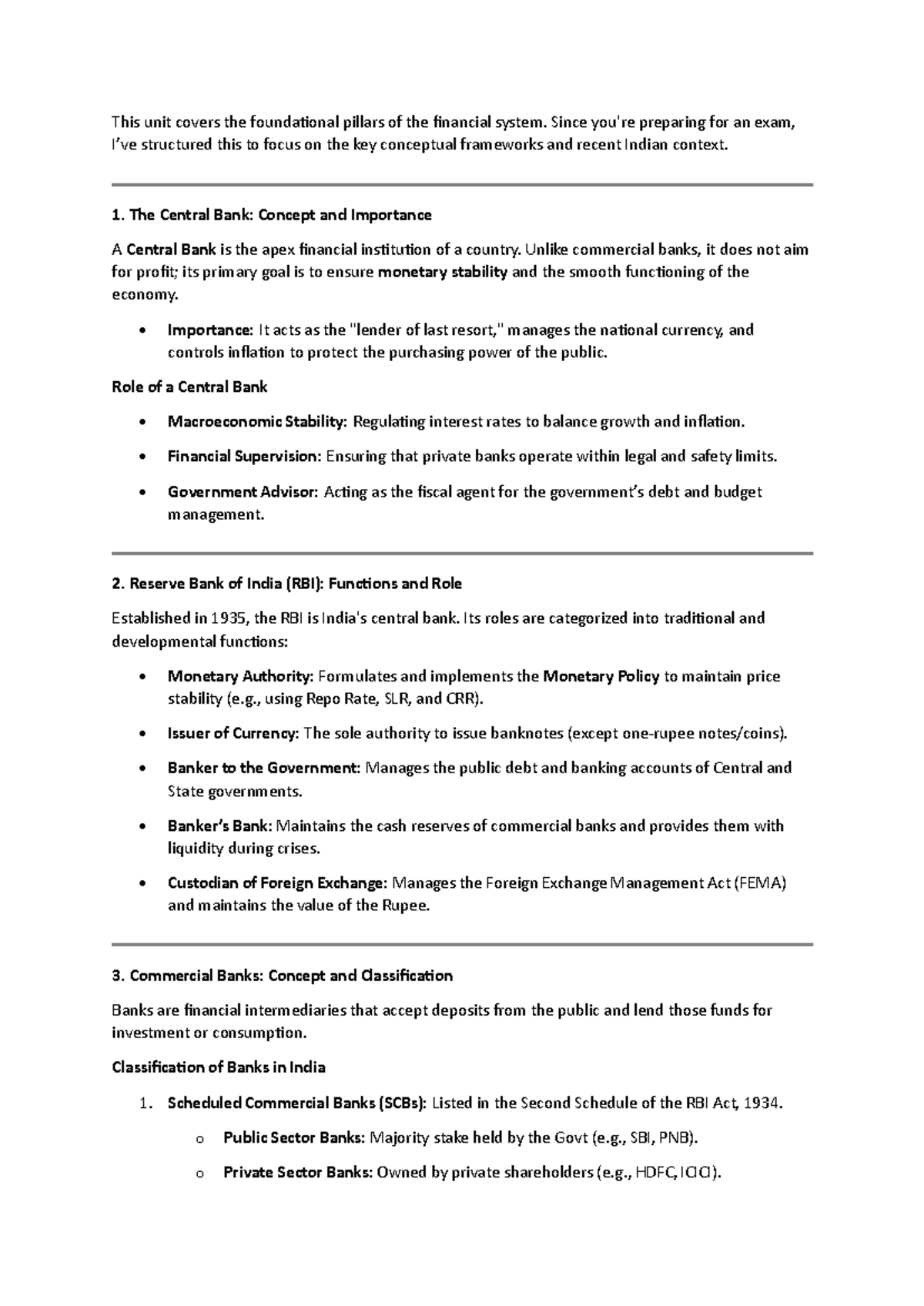 This unit covers the foundational pillars of the financial system. Since you're preparing for an exam, I've structured this to focus on the key conceptual frameworks and recent Indian context.

1. The Central Bank: Concept and Importance

A Central Bank is the apex financial institution of a country. Unlike commercial banks, it does not aim for profit; its primary goal is to ensure monetary stability and the smooth functioning of the economy.

• Importance: It acts as the "lender of last resort," manages the national currency, and controls inflation to protect the purchasing power of the public.

Role of a Central Bank

• Macroeconomic Stability: Regulating interest rates to balance growth and inflation.

• Financial Supervision: Ensuring that private banks operate within legal and safety limits.

• Government Advisor: Acting as the fiscal agent for the government's debt and budget management.

2. Reserve Bank of India (RBI): Functions and Role

Established in 1935, the RBI is India's central bank. Its roles are categorized into traditional and developmental functions:

• Monetary Authority: Formulates and implements the Monetary Policy to maintain price stability (e.g., using Repo Rate, SLR, and CRR).

• Issuer of Currency: The sole authority to issue banknotes (except one-rupee notes/coins).

• Banker to the Government: Manages the public debt and banking accounts of Central and State governments.

• Banker's Bank: Maintains the cash reserves of commercial banks and provides them with liquidity during crises.

• Custodian of Foreign Exchange: Manages the Foreign Exchange Management Act (FEMA) and maintains the value of the Rupee.

3. Commercial Banks: Concept and Classification

Banks are financial intermediaries that accept deposits from the public and lend those funds for investment or consumption.

Classification of Banks in India

1. Scheduled Commercial Banks (SCBs): Listed in the Second Schedule of the RBI Act, 1934.

o Public Sector Banks: Majority stake held by the Govt (e.g., SBI, PNB).

o Private Sector Banks: Owned by private shareholders (e.g., HDFC, ICICI).